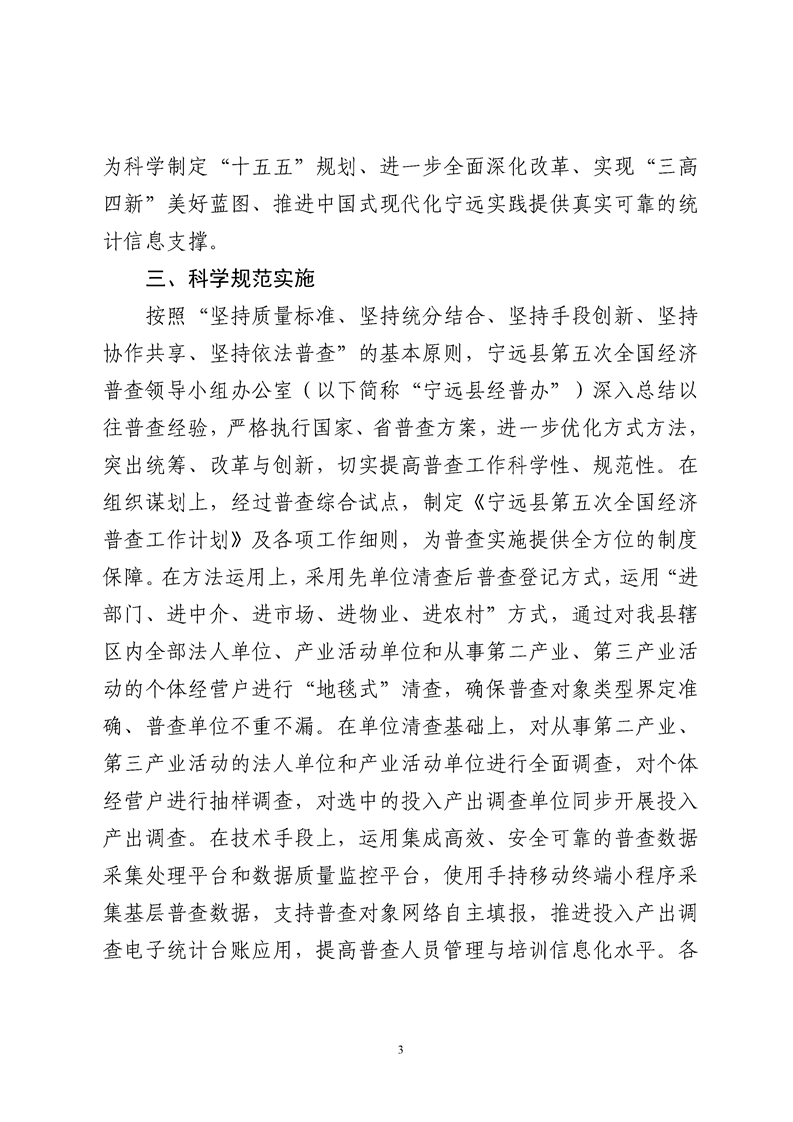 为科学制定“十五五”规划、进一步全面深化改革、实现“三高四新”美好蓝图、推进中国式现代化宁远实践提供真实可靠的统计信息支撑。

三、科学规范实施

按照“坚持质量标准、坚持统分结合、坚持手段创新、坚持协作共享、坚持依法普查”的基本原则，宁远县第五次全国经济普查领导小组办公室（以下简称“宁远县经普办”）深入总结以往普查经验，严格执行国家、省普查方案，进一步优化方式方法，突出统筹、改革与创新，切实提高普查工作科学性、规范性。在组织谋划上，经过普查综合试点，制定《宁远县第五次全国经济普查工作计划》及各项工作细则，为普查实施提供全方位的制度保障。在方法运用上，采用先单位清查后普查登记方式，运用“进部门、进中介、进市场、进物业、进农村”方式，通过对我县辖区内全部法人单位、产业活动单位和从事第二产业、第三产业活动的个体经营户进行“地毯式”清查，确保普查对象类型界定准确、普查单位不重不漏。在单位清查基础上，对从事第二产业、第三产业活动的法人单位和产业活动单位进行全面调查，对个体经营户进行抽样调查，对选中的投入产出调查单位同步开展投入产出调查。在技术手段上，运用集成高效、安全可靠的普查数据采集处理平台和数据质量监控平台，使用手持移动终端小程序采集基层普查数据，支持普查对象网络自主填报，推进投入产出调查电子统计台账应用，提高普查人员管理与培训信息化水平。各

3